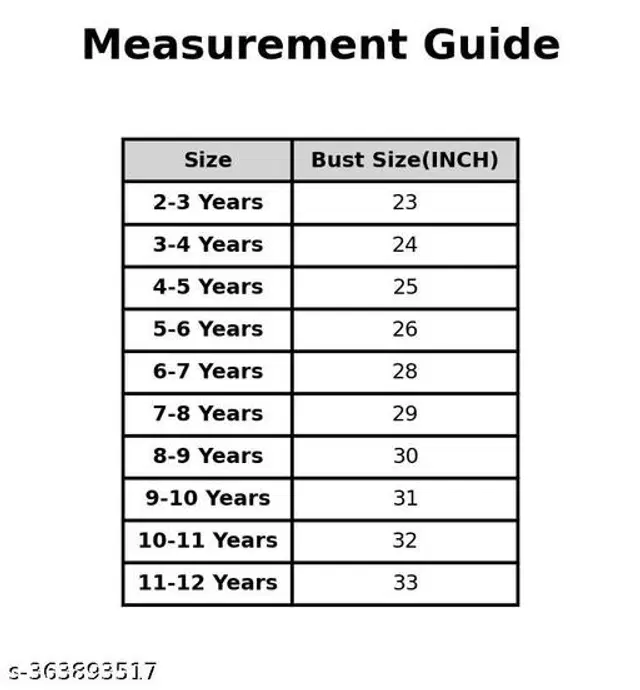 Measurement Guide

| Size | Bust Size(INCH) |
|---|---|
| 2-3 Years | 23 |
| 3-4 Years | 24 |
| 4-5 Years | 25 |
| 5-6 Years | 26 |
| 6-7 Years | 28 |
| 7-8 Years | 29 |
| 8-9 Years | 30 |
| 9-10 Years | 31 |
| 10-11 Years | 32 |
| 11-12 Years | 33 |

s-363893517